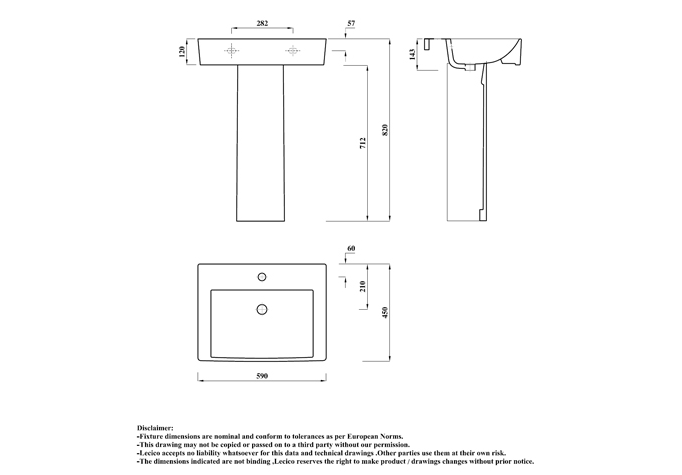 282
57
120
143
712
820
60
210
450
590

Disclaimer:
-Fixture dimensions are nominal and conform to tolerances as per European Norms.
-This drawing may not be copied or passed on to a third party without our permission.
-Lecico accepts no liability whatsoever for this data and technical drawings .Other parties use them at their own risk.
-The dimensions indicated are not binding ,Lecico reserves the right to make product / drawings changes without prior notice.